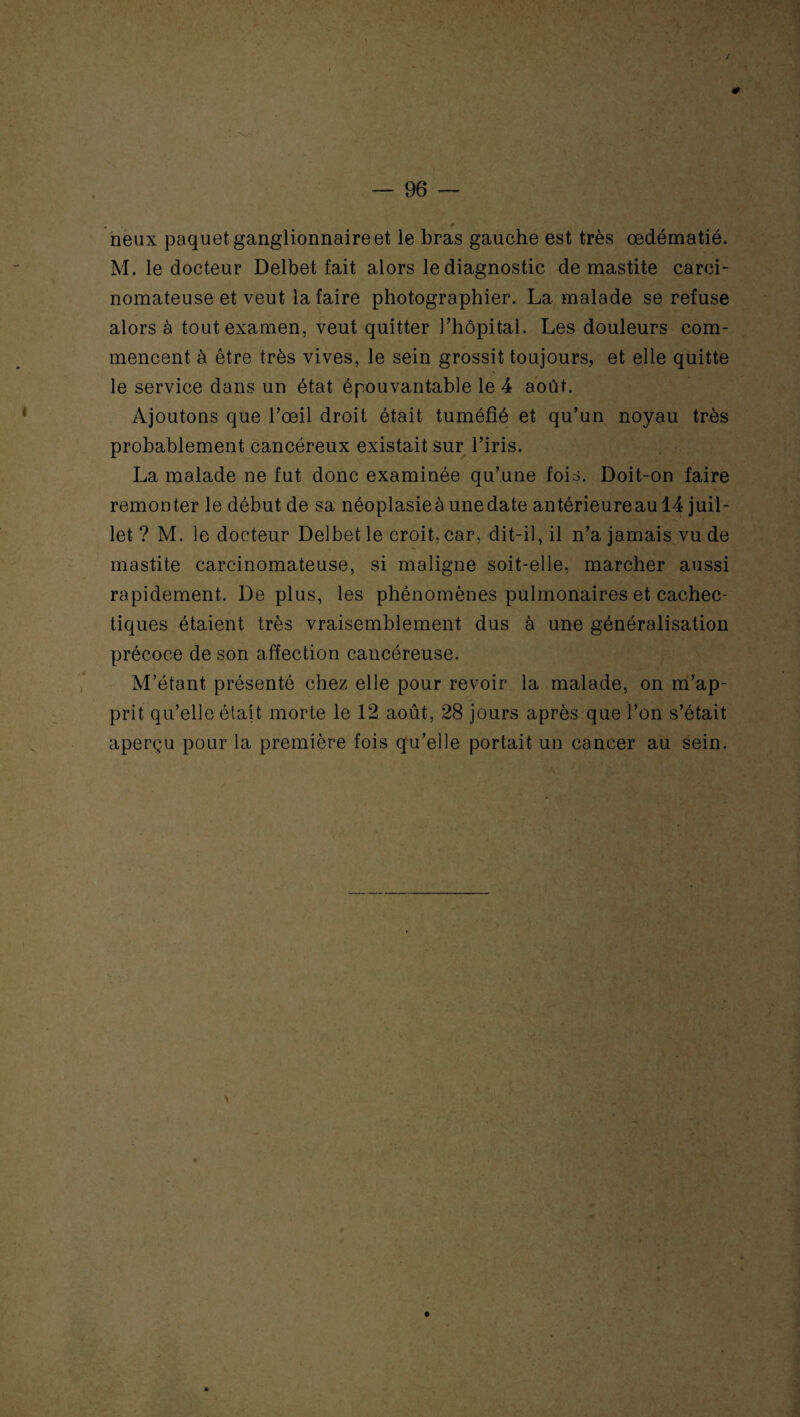 — 96 —

neux paquet ganglionnaire et le bras gauche est très œdématié. M. le docteur Delbet fait alors le diagnostic de mastite carcinomateuse et veut la faire photographier. La malade se refuse alors à tout examen, veut quitter l'hôpital. Les douleurs commencent à être très vives, le sein grossit toujours, et elle quitte le service dans un état épouvantable le 4 août.

Ajoutons que l'œil droit était tuméfié et qu'un noyau très probablement cancéreux existait sur l'iris.

La malade ne fut donc examinée qu'une fois. Doit-on faire remonter le début de sa néoplasie à une date antérieure au 14 juillet ? M. le docteur Delbet le croit, car, dit-il, il n'a jamais vu de mastite carcinomateuse, si maligne soit-elle, marcher aussi rapidement. De plus, les phénomènes pulmonaires et cachectiques étaient très vraisemblement dus à une généralisation précoce de son affection cancéreuse.

M'étant présenté chez elle pour revoir la malade, on m'apprit qu'elle était morte le 12 août, 28 jours après que l'on s'était aperçu pour la première fois qu'elle portait un cancer au sein.